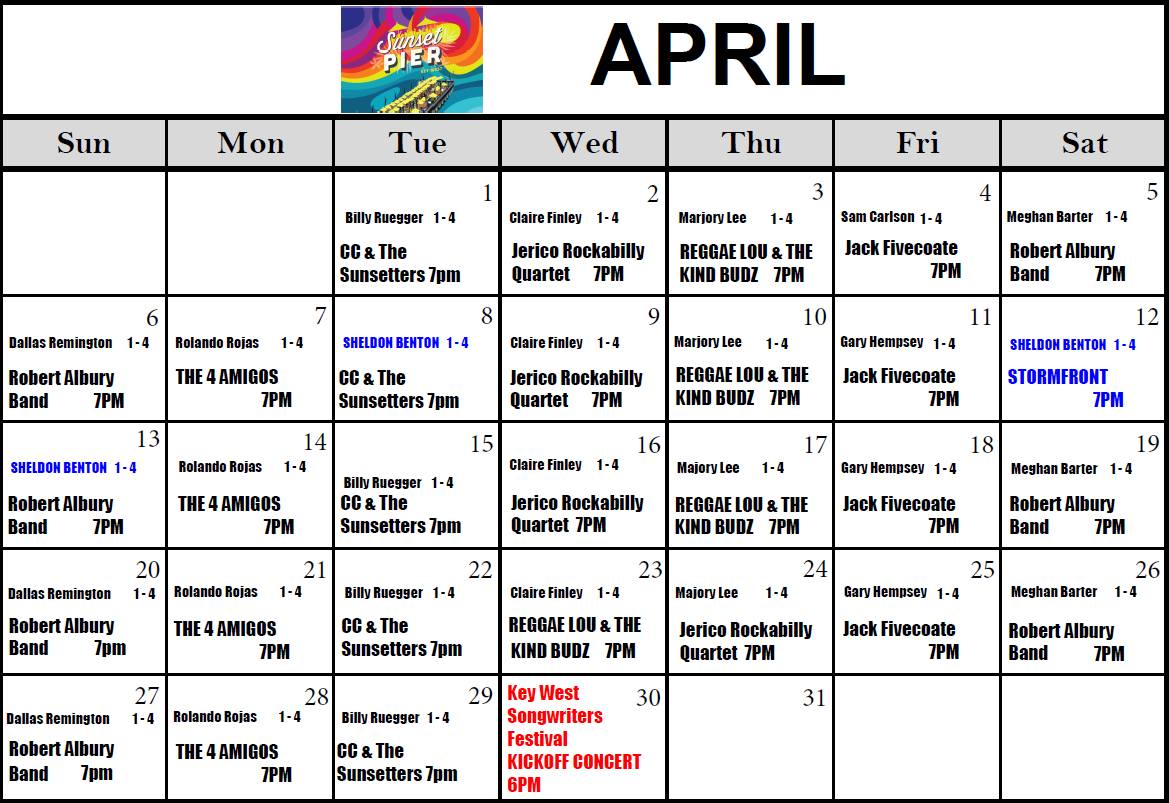 Sunset PIER

APRIL

| Sun | Mon | Tue | Wed | Thu | Fri | Sat |
|---|---|---|---|---|---|---|
| | | 1 Billy Ruegger 1 - 4 CC & The Sunsetters 7pm | 2 Claire Finley 1 - 4 Jerico Rockabilly Quartet 7PM | 3 Marjory Lee 1 - 4 REGGAE LOU & THE KIND BUDZ 7PM | 4 Sam Carlson 1 - 4 Jack Fivecoate 7PM | 5 Meghan Barter 1 - 4 Robert Albury Band 7PM |
| 6 Dallas Remington 1 - 4 Robert Albury Band 7PM | 7 Rolando Rojas 1 - 4 THE 4 AMIGOS 7PM | 8 SHELDON BENTON 1 - 4 CC & The Sunsetters 7pm | 9 Claire Finley 1 - 4 Jerico Rockabilly Quartet 7PM | 10 Marjory Lee 1 - 4 REGGAE LOU & THE KIND BUDZ 7PM | 11 Gary Hempsey 1 - 4 Jack Fivecoate 7PM | 12 SHELDON BENTON 1 - 4 STORMFRONT 7PM |
| 13 SHELDON BENTON 1 - 4 Robert Albury Band 7PM | 14 Rolando Rojas 1 - 4 THE 4 AMIGOS 7PM | 15 Billy Ruegger 1 - 4 CC & The Sunsetters 7pm | 16 Claire Finley 1 - 4 Jerico Rockabilly Quartet 7PM | 17 Majory Lee 1 - 4 REGGAE LOU & THE KIND BUDZ 7PM | 18 Gary Hempsey 1 - 4 Jack Fivecoate 7PM | 19 Meghan Barter 1 - 4 Robert Albury Band 7PM |
| 20 Dallas Remington 1 - 4 Robert Albury Band 7pm | 21 Rolando Rojas 1 - 4 THE 4 AMIGOS 7PM | 22 Billy Ruegger 1 - 4 CC & The Sunsetters 7pm | 23 Claire Finley 1 - 4 REGGAE LOU & THE KIND BUDZ 7PM | 24 Majory Lee 1 - 4 Jerico Rockabilly Quartet 7PM | 25 Gary Hempsey 1 - 4 Jack Fivecoate 7PM | 26 Meghan Barter 1 - 4 Robert Albury Band 7PM |
| 27 Dallas Remington 1 - 4 Robert Albury Band 7pm | 28 Rolando Rojas 1 - 4 THE 4 AMIGOS 7PM | 29 Billy Ruegger 1 - 4 CC & The Sunsetters 7pm | 30 Key West Songwriters Festival KICKOFF CONCERT 6PM | 31 | | |